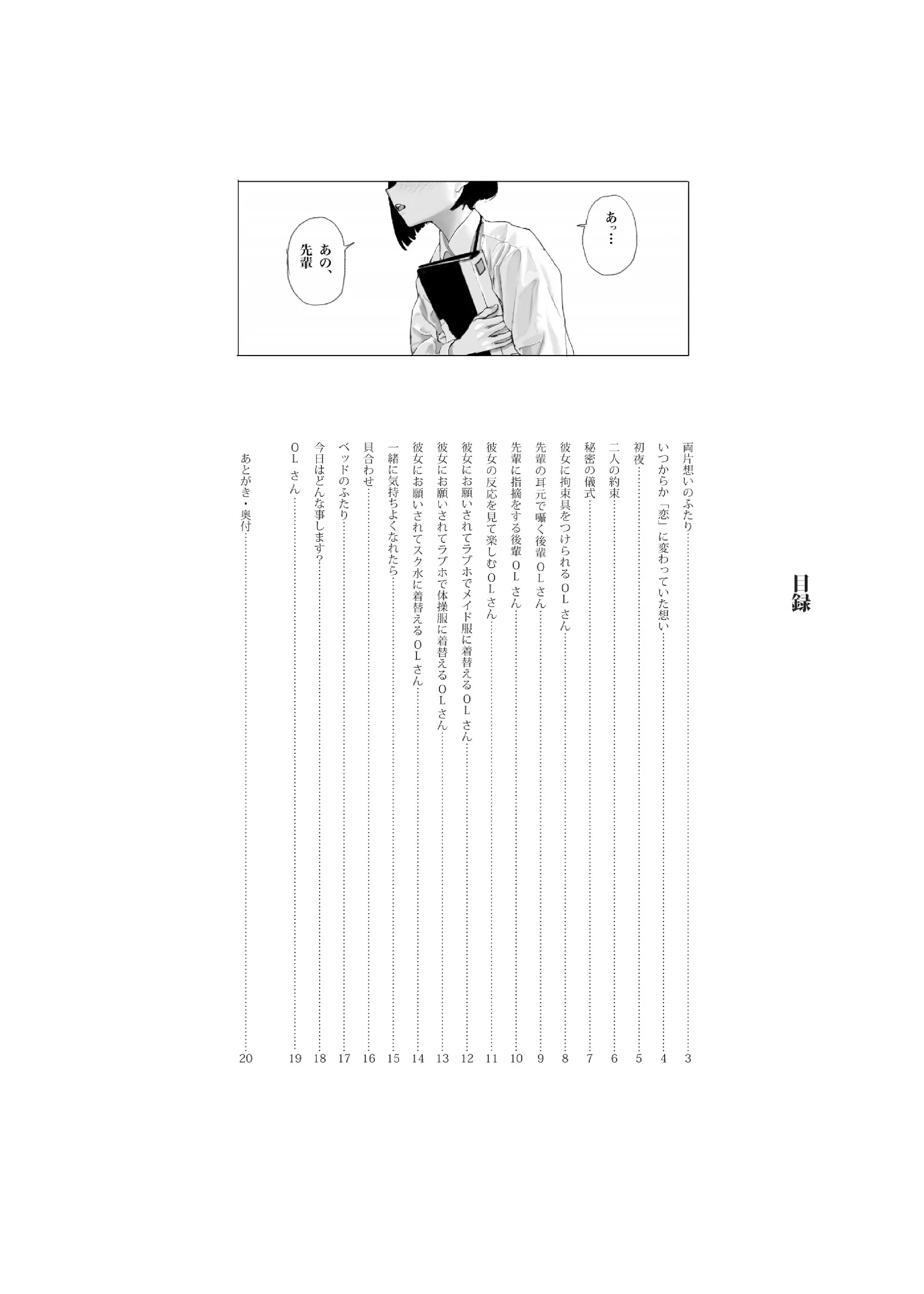 あっ…

あの、先輩

目録

両片想いのふたり……3
いつからか「恋」に変わっていた想い……4
初夜……5
二人の約束……6
秘密の儀式……7
彼女に拘束具をつけられるOLさん……8
先輩の耳元で囁く後輩OLさん……9
先輩に指摘をする後輩OLさん……10
彼女の反応を見て楽しむOLさん……11
彼女にお願いされてラブホでメイド服に着替えるOLさん……12
彼女にお願いされてラブホで体操服に着替えるOLさん……13
彼女にお願いされてスク水に着替えるOLさん……14
一緒に気持ちよくなれたら……15
貝合わせ……16
ベッドのふたり……17
今日はどんな事します?……18
OLさん……19
あとがき・奥付……20